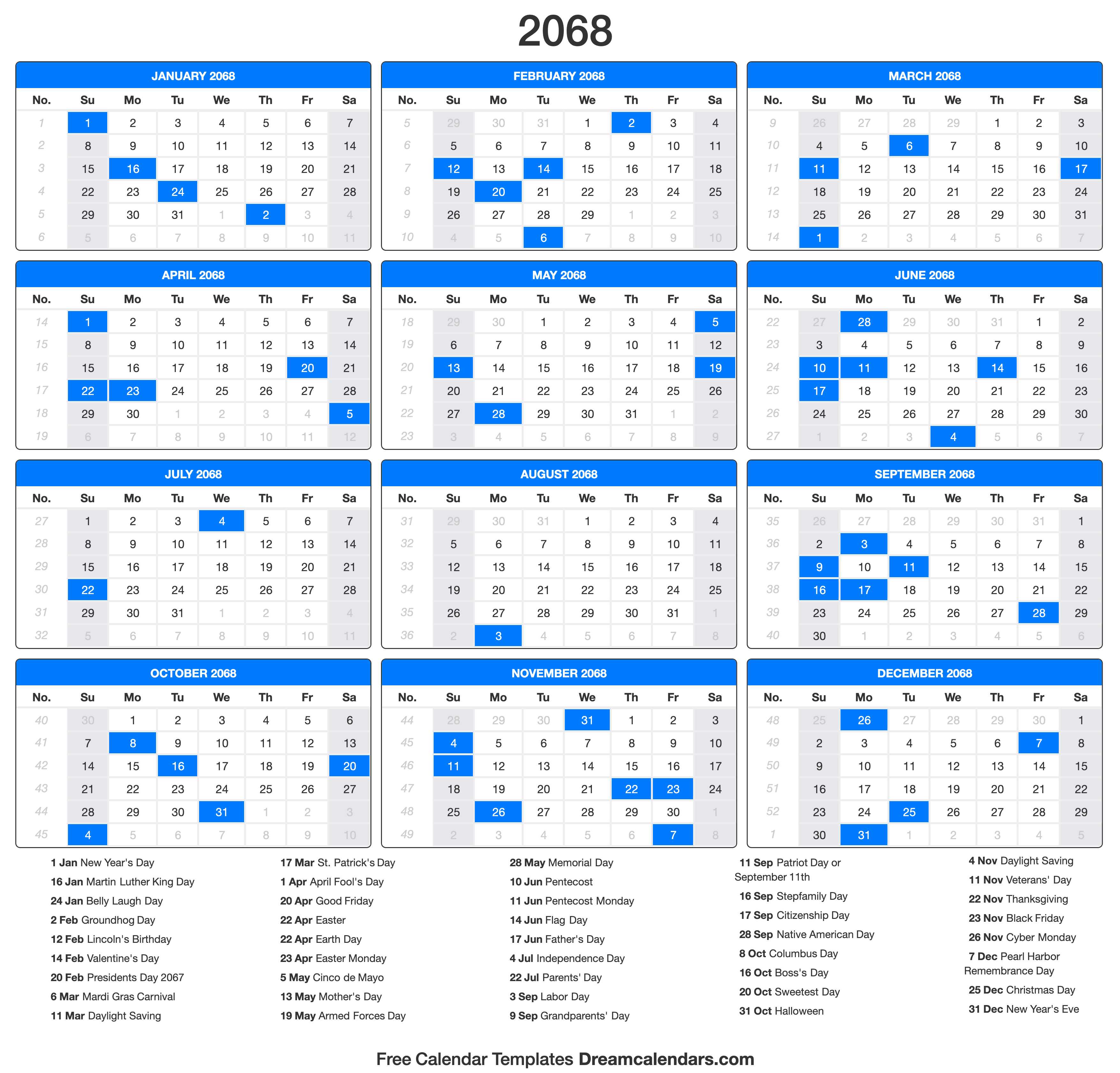 2068

JANUARY 2068

| No. | Su | Mo | Tu | We | Th | Fr | Sa |
|---|---|---|---|---|---|---|---|
| 1 | 1 | 2 | 3 | 4 | 5 | 6 | 7 |
| 2 | 8 | 9 | 10 | 11 | 12 | 13 | 14 |
| 3 | 15 | 16 | 17 | 18 | 19 | 20 | 21 |
| 4 | 22 | 23 | 24 | 25 | 26 | 27 | 28 |
| 5 | 29 | 30 | 31 | 1 | 2 | 3 | 4 |
| 6 | 5 | 6 | 7 | 8 | 9 | 10 | 11 |

FEBRUARY 2068

| No. | Su | Mo | Tu | We | Th | Fr | Sa |
|---|---|---|---|---|---|---|---|
| 5 | 29 | 30 | 31 | 1 | 2 | 3 | 4 |
| 6 | 5 | 6 | 7 | 8 | 9 | 10 | 11 |
| 7 | 12 | 13 | 14 | 15 | 16 | 17 | 18 |
| 8 | 19 | 20 | 21 | 22 | 23 | 24 | 25 |
| 9 | 26 | 27 | 28 | 29 | 1 | 2 | 3 |
| 10 | 4 | 5 | 6 | 7 | 8 | 9 | 10 |

MARCH 2068

| No. | Su | Mo | Tu | We | Th | Fr | Sa |
|---|---|---|---|---|---|---|---|
| 9 | 26 | 27 | 28 | 29 | 1 | 2 | 3 |
| 10 | 4 | 5 | 6 | 7 | 8 | 9 | 10 |
| 11 | 11 | 12 | 13 | 14 | 15 | 16 | 17 |
| 12 | 18 | 19 | 20 | 21 | 22 | 23 | 24 |
| 13 | 25 | 26 | 27 | 28 | 29 | 30 | 31 |
| 14 | 1 | 2 | 3 | 4 | 5 | 6 | 7 |

APRIL 2068

| No. | Su | Mo | Tu | We | Th | Fr | Sa |
|---|---|---|---|---|---|---|---|
| 14 | 1 | 2 | 3 | 4 | 5 | 6 | 7 |
| 15 | 8 | 9 | 10 | 11 | 12 | 13 | 14 |
| 16 | 15 | 16 | 17 | 18 | 19 | 20 | 21 |
| 17 | 22 | 23 | 24 | 25 | 26 | 27 | 28 |
| 18 | 29 | 30 | 1 | 2 | 3 | 4 | 5 |
| 19 | 6 | 7 | 8 | 9 | 10 | 11 | 12 |

MAY 2068

| No. | Su | Mo | Tu | We | Th | Fr | Sa |
|---|---|---|---|---|---|---|---|
| 18 | 29 | 30 | 1 | 2 | 3 | 4 | 5 |
| 19 | 6 | 7 | 8 | 9 | 10 | 11 | 12 |
| 20 | 13 | 14 | 15 | 16 | 17 | 18 | 19 |
| 21 | 20 | 21 | 22 | 23 | 24 | 25 | 26 |
| 22 | 27 | 28 | 29 | 30 | 31 | 1 | 2 |
| 23 | 3 | 4 | 5 | 6 | 7 | 8 | 9 |

JUNE 2068

| No. | Su | Mo | Tu | We | Th | Fr | Sa |
|---|---|---|---|---|---|---|---|
| 22 | 27 | 28 | 29 | 30 | 31 | 1 | 2 |
| 23 | 3 | 4 | 5 | 6 | 7 | 8 | 9 |
| 24 | 10 | 11 | 12 | 13 | 14 | 15 | 16 |
| 25 | 17 | 18 | 19 | 20 | 21 | 22 | 23 |
| 26 | 24 | 25 | 26 | 27 | 28 | 29 | 30 |
| 27 | 1 | 2 | 3 | 4 | 5 | 6 | 7 |

JULY 2068

| No. | Su | Mo | Tu | We | Th | Fr | Sa |
|---|---|---|---|---|---|---|---|
| 27 | 1 | 2 | 3 | 4 | 5 | 6 | 7 |
| 28 | 8 | 9 | 10 | 11 | 12 | 13 | 14 |
| 29 | 15 | 16 | 17 | 18 | 19 | 20 | 21 |
| 30 | 22 | 23 | 24 | 25 | 26 | 27 | 28 |
| 31 | 29 | 30 | 31 | 1 | 2 | 3 | 4 |
| 32 | 5 | 6 | 7 | 8 | 9 | 10 | 11 |

AUGUST 2068

| No. | Su | Mo | Tu | We | Th | Fr | Sa |
|---|---|---|---|---|---|---|---|
| 31 | 29 | 30 | 31 | 1 | 2 | 3 | 4 |
| 32 | 5 | 6 | 7 | 8 | 9 | 10 | 11 |
| 33 | 12 | 13 | 14 | 15 | 16 | 17 | 18 |
| 34 | 19 | 20 | 21 | 22 | 23 | 24 | 25 |
| 35 | 26 | 27 | 28 | 29 | 30 | 31 | 1 |
| 36 | 2 | 3 | 4 | 5 | 6 | 7 | 8 |

SEPTEMBER 2068

| No. | Su | Mo | Tu | We | Th | Fr | Sa |
|---|---|---|---|---|---|---|---|
| 35 | 26 | 27 | 28 | 29 | 30 | 31 | 1 |
| 36 | 2 | 3 | 4 | 5 | 6 | 7 | 8 |
| 37 | 9 | 10 | 11 | 12 | 13 | 14 | 15 |
| 38 | 16 | 17 | 18 | 19 | 20 | 21 | 22 |
| 39 | 23 | 24 | 25 | 26 | 27 | 28 | 29 |
| 40 | 30 | 1 | 2 | 3 | 4 | 5 | 6 |

OCTOBER 2068

| No. | Su | Mo | Tu | We | Th | Fr | Sa |
|---|---|---|---|---|---|---|---|
| 40 | 30 | 1 | 2 | 3 | 4 | 5 | 6 |
| 41 | 7 | 8 | 9 | 10 | 11 | 12 | 13 |
| 42 | 14 | 15 | 16 | 17 | 18 | 19 | 20 |
| 43 | 21 | 22 | 23 | 24 | 25 | 26 | 27 |
| 44 | 28 | 29 | 30 | 31 | 1 | 2 | 3 |
| 45 | 4 | 5 | 6 | 7 | 8 | 9 | 10 |

NOVEMBER 2068

| No. | Su | Mo | Tu | We | Th | Fr | Sa |
|---|---|---|---|---|---|---|---|
| 44 | 28 | 29 | 30 | 31 | 1 | 2 | 3 |
| 45 | 4 | 5 | 6 | 7 | 8 | 9 | 10 |
| 46 | 11 | 12 | 13 | 14 | 15 | 16 | 17 |
| 47 | 18 | 19 | 20 | 21 | 22 | 23 | 24 |
| 48 | 25 | 26 | 27 | 28 | 29 | 30 | 1 |
| 49 | 2 | 3 | 4 | 5 | 6 | 7 | 8 |

DECEMBER 2068

| No. | Su | Mo | Tu | We | Th | Fr | Sa |
|---|---|---|---|---|---|---|---|
| 48 | 25 | 26 | 27 | 28 | 29 | 30 | 1 |
| 49 | 2 | 3 | 4 | 5 | 6 | 7 | 8 |
| 50 | 9 | 10 | 11 | 12 | 13 | 14 | 15 |
| 51 | 16 | 17 | 18 | 19 | 20 | 21 | 22 |
| 52 | 23 | 24 | 25 | 26 | 27 | 28 | 29 |
| 1 | 30 | 31 | 1 | 2 | 3 | 4 | 5 |

1 Jan New Year's Day
16 Jan Martin Luther King Day
24 Jan Belly Laugh Day
2 Feb Groundhog Day
12 Feb Lincoln's Birthday
14 Feb Valentine's Day
20 Feb Presidents Day 2067
6 Mar Mardi Gras Carnival
11 Mar Daylight Saving

17 Mar St. Patrick's Day
1 Apr April Fool's Day
20 Apr Good Friday
22 Apr Easter
22 Apr Earth Day
23 Apr Easter Monday
5 May Cinco de Mayo
13 May Mother's Day
19 May Armed Forces Day

28 May Memorial Day
10 Jun Pentecost
11 Jun Pentecost Monday
14 Jun Flag Day
17 Jun Father's Day
4 Jul Independence Day
22 Jul Parents' Day
3 Sep Labor Day
9 Sep Grandparents' Day

11 Sep Patriot Day or September 11th
16 Sep Stepfamily Day
17 Sep Citizenship Day
28 Sep Native American Day
8 Oct Columbus Day
16 Oct Boss's Day
20 Oct Sweetest Day
31 Oct Halloween

4 Nov Daylight Saving
11 Nov Veterans' Day
22 Nov Thanksgiving
23 Nov Black Friday
26 Nov Cyber Monday
7 Dec Pearl Harbor Remembrance Day
25 Dec Christmas Day
31 Dec New Year's Eve

Free Calendar Templates Dreamcalendars.com